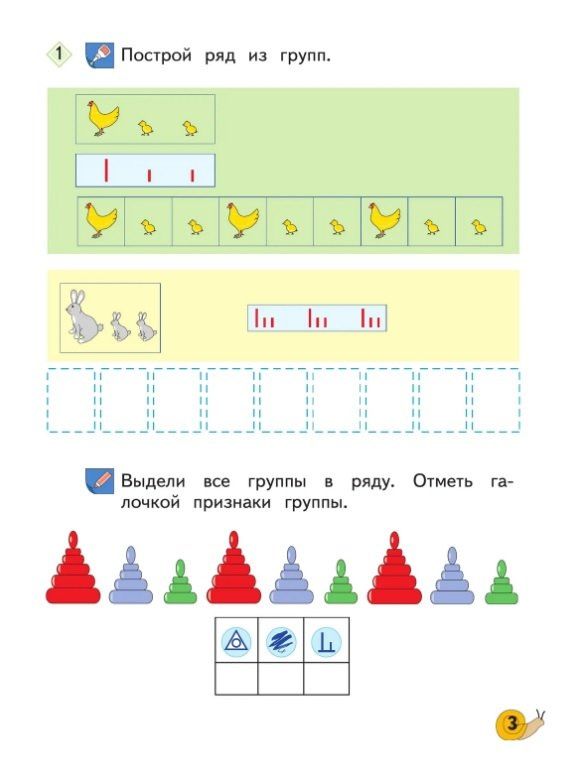 1 Построй ряд из групп.

Выдели все группы в ряду. Отметь галочкой признаки группы.

3